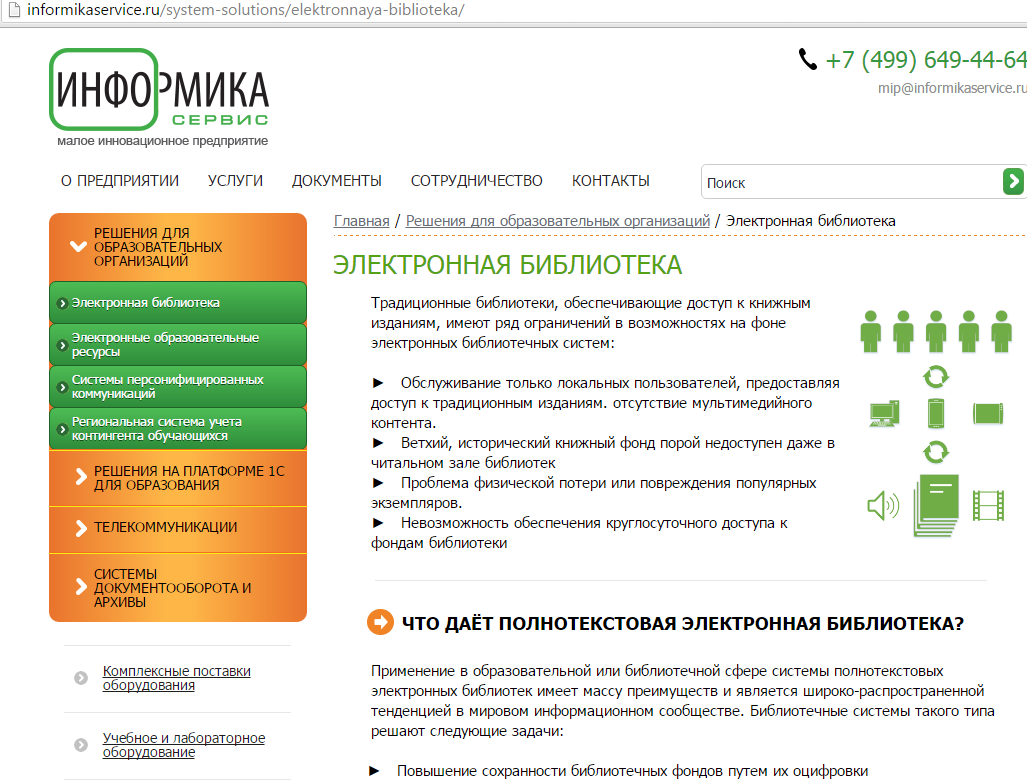 informikaservice.ru/system-solutions/elektronnaya-biblioteka/

ИНФОРМИКА
СЕРВИС
малое инновационное предприятие

+7 (499) 649-44-64
mip@informikaservice.ru

О ПРЕДПРИЯТИИ УСЛУГИ ДОКУМЕНТЫ СОТРУДНИЧЕСТВО КОНТАКТЫ

Поиск

РЕШЕНИЯ ДЛЯ ОБРАЗОВАТЕЛЬНЫХ ОРГАНИЗАЦИЙ
Электронная библиотека
Электронные образовательные ресурсы
Системы персонифицированных коммуникаций
Региональная система учета контингента обучающихся
РЕШЕНИЯ НА ПЛАТФОРМЕ 1С ДЛЯ ОБРАЗОВАНИЯ
ТЕЛЕКОММУНИКАЦИИ
СИСТЕМЫ ДОКУМЕНТООБОРОТА И АРХИВЫ

Комплексные поставки оборудования
Учебное и лабораторное оборудование

Главная / Решения для образовательных организаций / Электронная библиотека

ЭЛЕКТРОННАЯ БИБЛИОТЕКА

Традиционные библиотеки, обеспечивающие доступ к книжным изданиям, имеют ряд ограничений в возможностях на фоне электронных библиотечных систем:

► Обслуживание только локальных пользователей, предоставляя доступ к традиционным изданиям. отсутствие мультимедийного контента.
► Ветхий, исторический книжный фонд порой недоступен даже в читальном зале библиотек
► Проблема физической потери или повреждения популярных экземпляров.
► Невозможность обеспечения круглосуточного доступа к фондам библиотеки

ЧТО ДАЁТ ПОЛНОТЕКСТОВАЯ ЭЛЕКТРОННАЯ БИБЛИОТЕКА?

Применение в образовательной или библиотечной сфере системы полнотекстовых электронных библиотек имеет массу преимуществ и является широко-распространенной тенденцией в мировом информационном сообществе. Библиотечные системы такого типа решают следующие задачи:

► Повышение сохранности библиотечных фондов путем их оцифровки